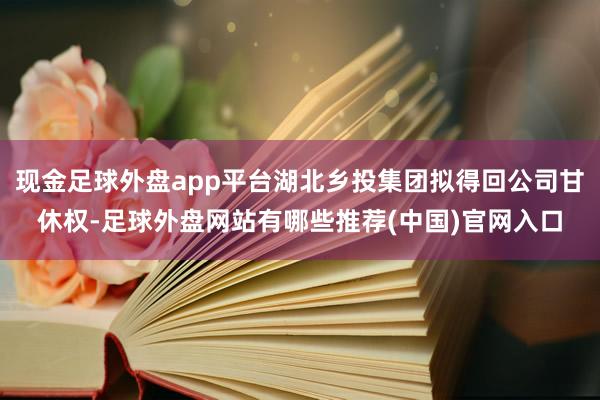 现金足球外盘app平台湖北乡投集团拟得回公司甘休权-足球外盘网站有哪些推荐(中国)官网入口